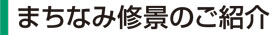 まちなみ修景のご紹介